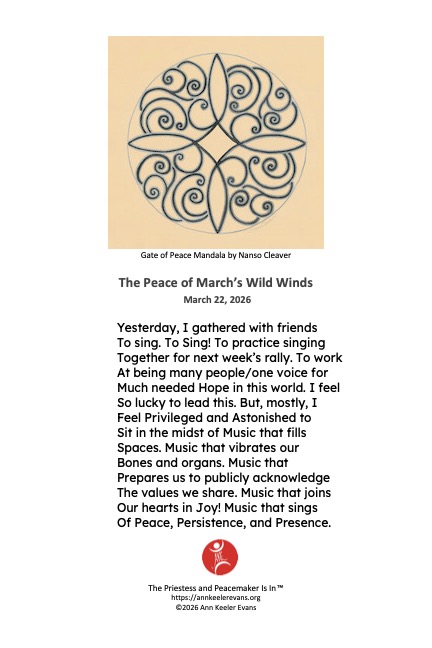 Gate of Peace Mandala by Nanso Cleaver

The Peace of March's Wild Winds
March 22, 2026

Yesterday, I gathered with friends
To sing. To Sing! To practice singing
Together for next week's rally. To work
At being many people/one voice for
Much needed Hope in this world. I feel
So lucky to lead this. But, mostly, I
Feel Privileged and Astonished to
Sit in the midst of Music that fills
Spaces. Music that vibrates our
Bones and organs. Music that
Prepares us to publicly acknowledge
The values we share. Music that joins
Our hearts in Joy! Music that sings
Of Peace, Persistence, and Presence.

The Priestess and Peacemaker Is In™
https://annkeelerevans.org
©2026 Ann Keeler Evans